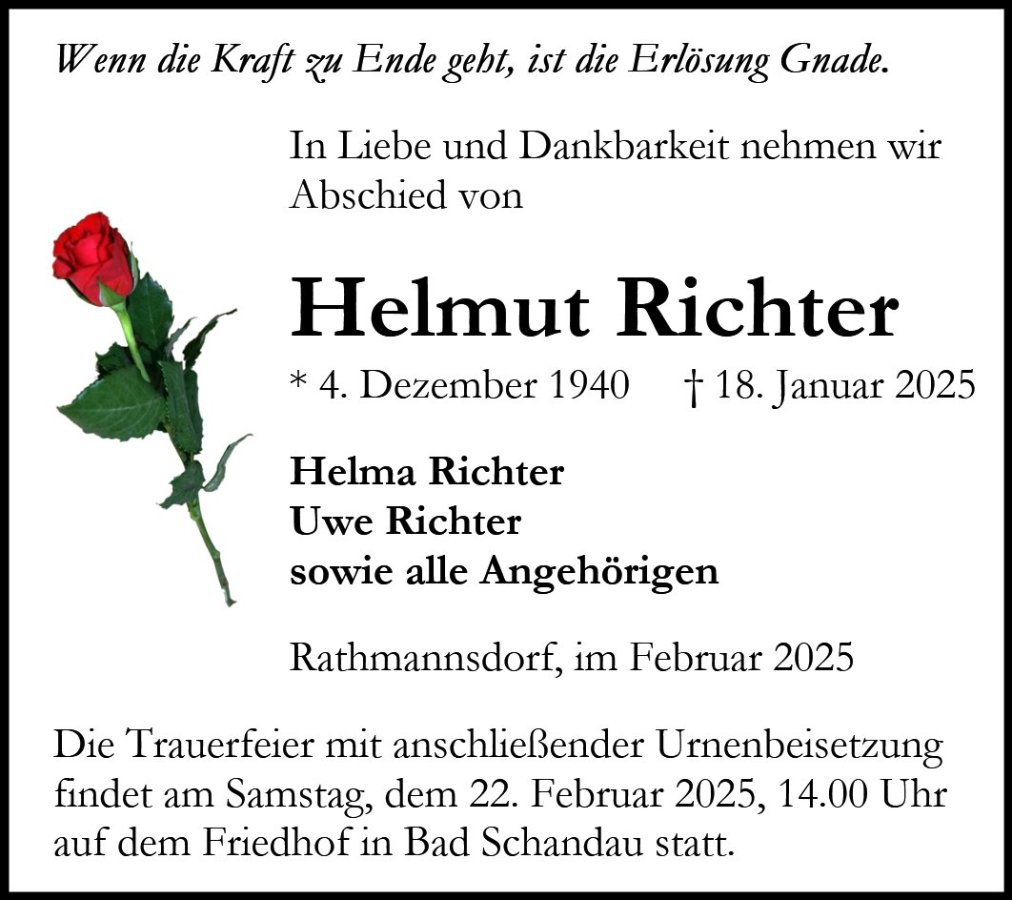 Wenn die Kraft zu Ende geht, ist die Erlösung Gnade.

In Liebe und Dankbarkeit nehmen wir Abschied von

Helmut Richter

* 4. Dezember 1940 † 18. Januar 2025

Helma Richter
Uwe Richter
sowie alle Angehörigen

Rathmannsdorf, im Februar 2025

Die Trauerfeier mit anschließender Urnenbeisetzung findet am Samstag, dem 22. Februar 2025, 14.00 Uhr auf dem Friedhof in Bad Schandau statt.